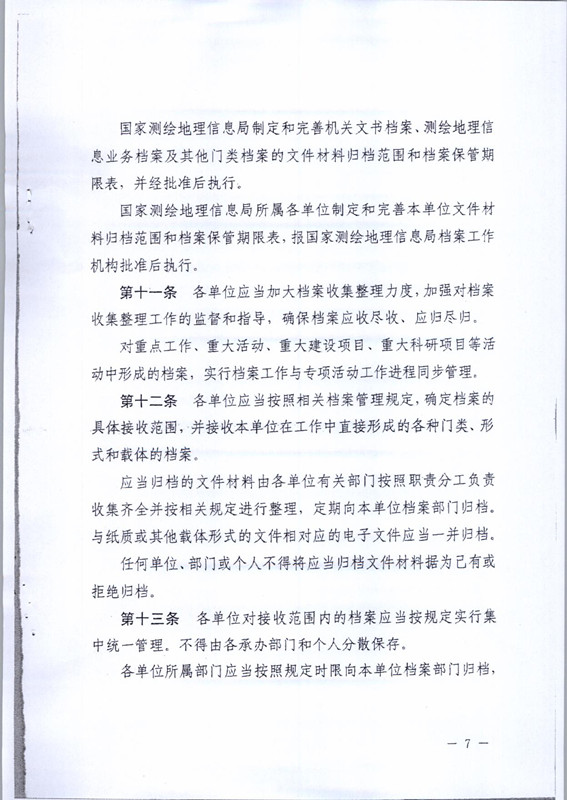 国家测绘地理信息局制定和完善机关文书档案、测绘地理信息业务档案及其他门类档案的文件材料归档范围和档案保管期限表，并经批准后执行。

国家测绘地理信息局所属各单位制定和完善本单位文件材料归档范围和档案保管期限表，报国家测绘地理信息局档案工作机构批准后执行。

第十一条　各单位应当加大档案收集整理力度，加强对档案收集整理工作的监督和指导，确保档案应收尽收、应归尽归。

对重点工作、重大活动、重大建设项目、重大科研项目等活动中形成的档案，实行档案工作与专项活动工作进程同步管理。

第十二条　各单位应当按照相关档案管理规定，确定档案的具体接收范围，并接收本单位在工作中直接形成的各种门类、形式和载体的档案。

应当归档的文件材料由各单位有关部门按照职责分工负责收集齐全并按相关规定进行整理，定期向本单位档案部门归档。与纸质或其他载体形式的文件相对应的电子文件应当一并归档。

任何单位、部门或个人不得将应当归档文件材料据为己有或拒绝归档。

第十三条　各单位对接收范围内的档案应当按规定实行集中统一管理。不得由各承办部门和个人分散保存。

各单位所属部门应当按照规定时限向本单位档案部门归档，

— 7 —